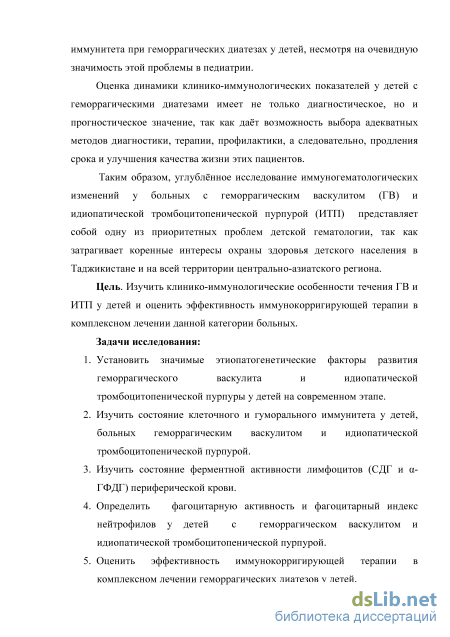 иммунитета при геморрагических диатезах у детей, несмотря на очевидную значимость этой проблемы в педиатрии.

Оценка динамики клинико-иммунологических показателей у детей с геморрагическими диатезами имеет не только диагностическое, но и прогностическое значение, так как даёт возможность выбора адекватных методов диагностики, терапии, профилактики, а следовательно, продления срока и улучшения качества жизни этих пациентов.

Таким образом, углублённое исследование иммуногематологических изменений у больных с геморрагическим васкулитом (ГВ) и идиопатической тромбоцитопенической пурпурой (ИТП) представляет собой одну из приоритетных проблем детской гематологии, так как затрагивает коренные интересы охраны здоровья детского населения в Таджикистане и на всей территории центрально-азиатского региона.

**Цель**. Изучить клинико-иммунологические особенности течения ГВ и ИТП у детей и оценить эффективность иммунокорригирующей терапии в комплексном лечении данной категории больных.

**Задачи исследования:**

1. Установить значимые этиопатогенетические факторы развития геморрагического васкулита и идиопатической тромбоцитопенической пурпуры у детей на современном этапе.
2. Изучить состояние клеточного и гуморального иммунитета у детей, больных геморрагическим васкулитом и идиопатической тромбоцитопенической пурпурой.
3. Изучить состояние ферментной активности лимфоцитов (СДГ и α-ГФДГ) периферической крови.
4. Определить фагоцитарную активность и фагоцитарный индекс нейтрофилов у детей с геморрагическом васкулитом и идиопатической тромбоцитопенической пурпурой.
5. Оценить эффективность иммунокорригирующей терапии в комплексном лечении геморрагических диатезов у детей.

dsLib.net
библиотека диссертаций